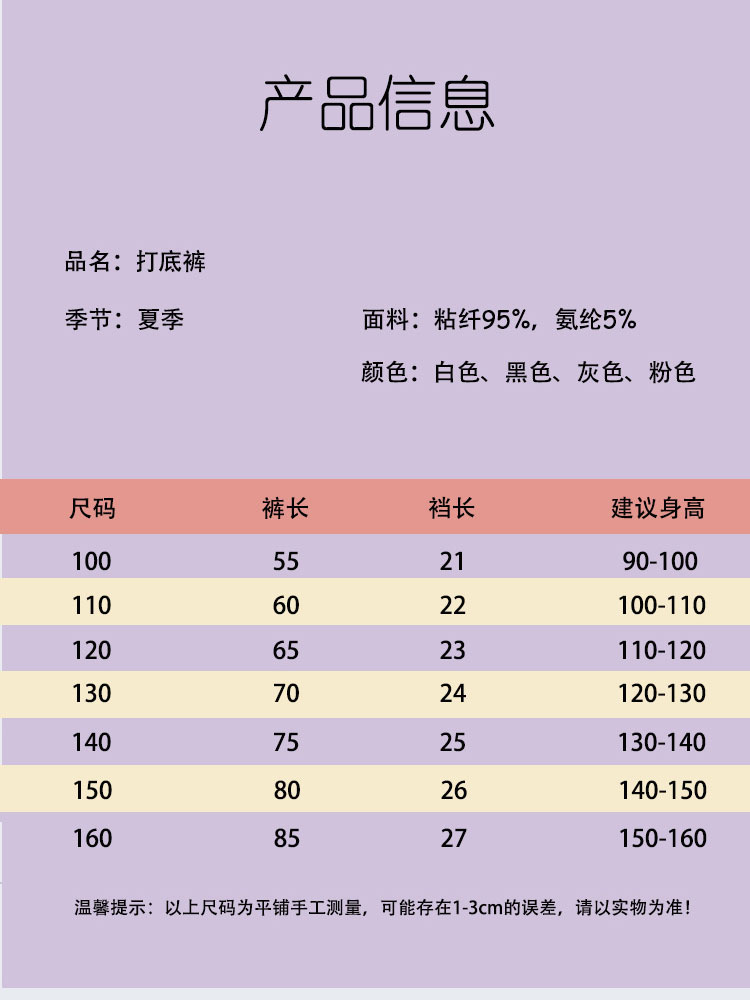 产品信息

品名：打底裤

季节：夏季

面料：粘纤95%，氨纶5%

颜色：白色、黑色、灰色、粉色

| 尺码 | 裤长 | 裆长 | 建议身高 |
|---|---|---|---|
| 100 | 55 | 21 | 90-100 |
| 110 | 60 | 22 | 100-110 |
| 120 | 65 | 23 | 110-120 |
| 130 | 70 | 24 | 120-130 |
| 140 | 75 | 25 | 130-140 |
| 150 | 80 | 26 | 140-150 |
| 160 | 85 | 27 | 150-160 |

温馨提示：以上尺码为平铺手工测量，可能存在1-3cm的误差，请以实物为准！